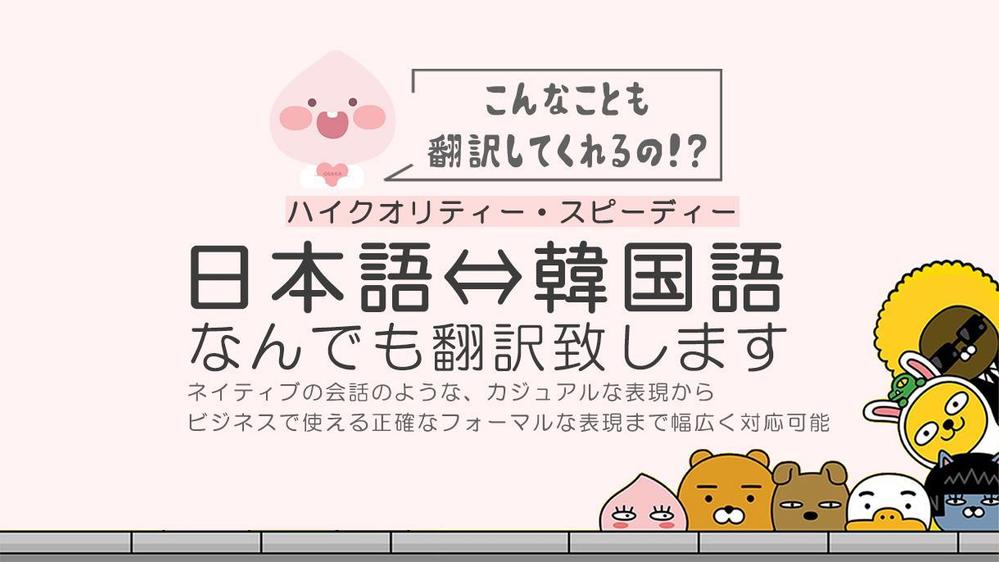 こんなことも
翻訳してくれるの!?

ハイクオリティー・スピーディー

日本語⇔韓国語
なんでも翻訳致します

ネイティブの会話のような、カジュアルな表現から
ビジネスで使える正確なフォーマルな表現まで幅広く対応可能